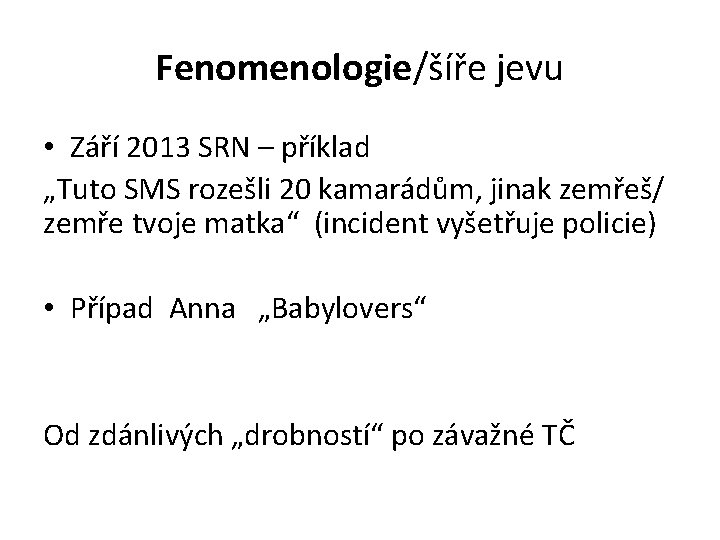 Fenomenologie/šíře jevu

• Září 2013 SRN – příklad

„Tuto SMS rozešli 20 kamarádům, jinak zemřeš/ zemře tvoje matka“ (incident vyšetřuje policie)

• Případ Anna „Babylovers“

Od zdánlivých „drobností“ po závažné TČ